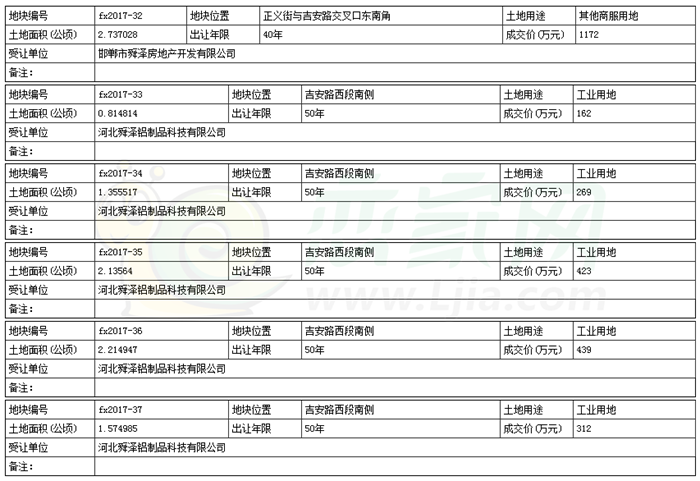 | 地块编号 | fx2017-32 | 地块位置 | 正义街与吉安路交叉口东南角 | 土地用途 | 其他商服用地 |
|---|---|---|---|---|---|
| 土地面积(公顷) | 2.737028 | 出让年限 | 40年 | 成交价(万元) | 1172 |
| 受让单位 | 邯郸市舜泽房地产开发有限公司 | | | | |
| 备注: | | | | | |

| 地块编号 | fx2017-33 | 地块位置 | 吉安路西段南侧 | 土地用途 | 工业用地 |
|---|---|---|---|---|---|
| 土地面积(公顷) | 0.814814 | 出让年限 | 50年 | 成交价(万元) | 162 |
| 受让单位 | 河北舜泽铝制品科技有限公司 | | | | |
| 备注: | | | | | |

| 地块编号 | fx2017-34 | 地块位置 | 吉安路西段南侧 | 土地用途 | 工业用地 |
|---|---|---|---|---|---|
| 土地面积(公顷) | 1.355517 | 出让年限 | 50年 | 成交价(万元) | 269 |
| 受让单位 | 河北舜泽铝制品科技有限公司 | | | | |
| 备注: | | | | | |

| 地块编号 | fx2017-35 | 地块位置 | 吉安路西段南侧 | 土地用途 | 工业用地 |
|---|---|---|---|---|---|
| 土地面积(公顷) | 2.13564 | 出让年限 | 50年 | 成交价(万元) | 423 |
| 受让单位 | 河北舜泽铝制品科技有限公司 | | | | |
| 备注: | | | | | |

| 地块编号 | fx2017-36 | 地块位置 | 吉安路西段南侧 | 土地用途 | 工业用地 |
|---|---|---|---|---|---|
| 土地面积(公顷) | 2.214947 | 出让年限 | 50年 | 成交价(万元) | 439 |
| 受让单位 | 河北舜泽铝制品科技有限公司 | | | | |
| 备注: | | | | | |

| 地块编号 | fx2017-37 | 地块位置 | 吉安路西段南侧 | 土地用途 | 工业用地 |
|---|---|---|---|---|---|
| 土地面积(公顷) | 1.574985 | 出让年限 | 50年 | 成交价(万元) | 312 |
| 受让单位 | 河北舜泽铝制品科技有限公司 | | | | |
| 备注: | | | | | |

www.Ljia.com